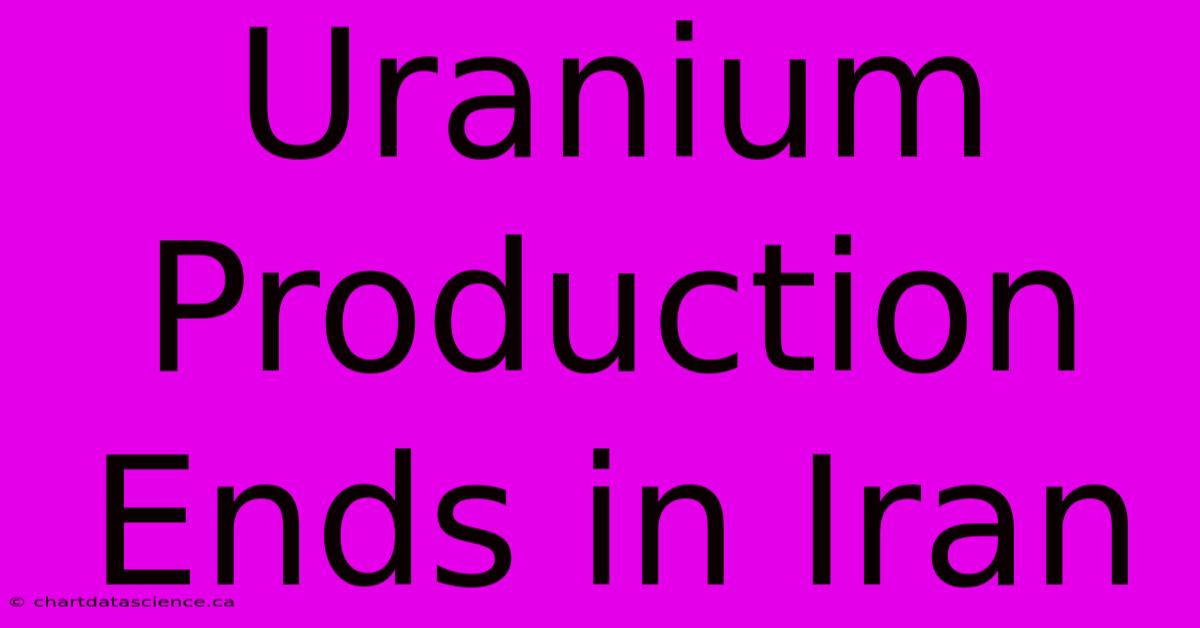 Uranium Production Ends in Iran

© chartdatascience.ca